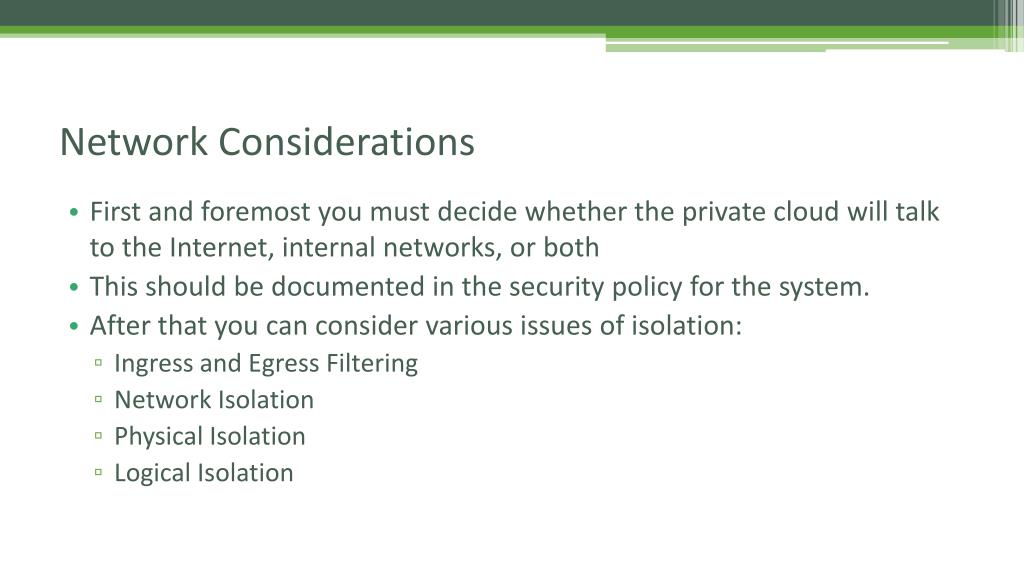 Network Considerations

• First and foremost you must decide whether the private cloud will talk to the Internet, internal networks, or both
• This should be documented in the security policy for the system.
• After that you can consider various issues of isolation:
▫ Ingress and Egress Filtering
▫ Network Isolation
▫ Physical Isolation
▫ Logical Isolation